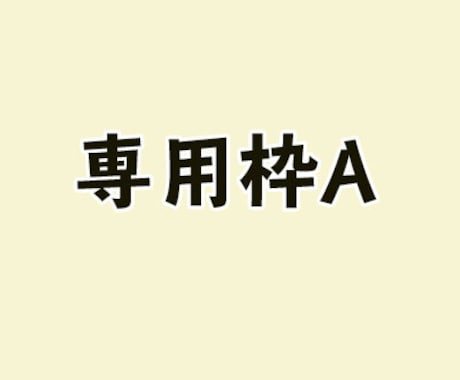 専用枠A